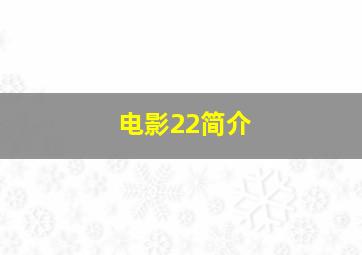 电影22简介